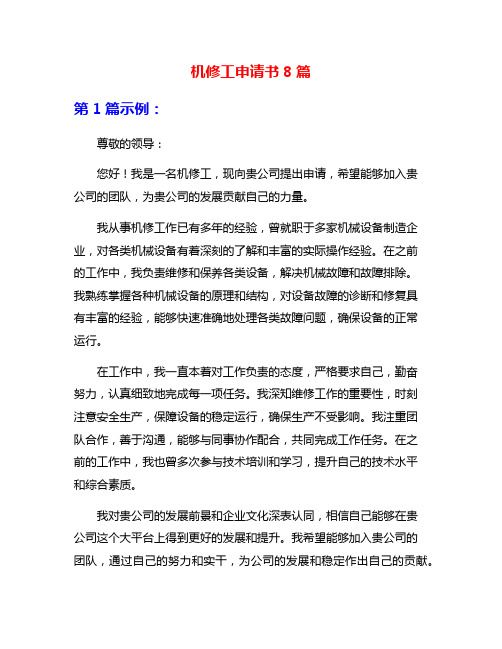 机修工申请书 8 篇

第 1 篇示例：

尊敬的领导：

您好！我是一名机修工，现向贵公司提出申请，希望能够加入贵公司的团队，为贵公司的发展贡献自己的力量。

我从事机修工作已有多年的经验，曾就职于多家机械设备制造企业，对各类机械设备有着深刻的了解和丰富的实际操作经验。在之前的工作中，我负责维修和保养各类设备，解决机械故障和故障排除。我熟练掌握各种机械设备的原理和结构，对设备故障的诊断和修复具有丰富的经验，能够快速准确地处理各类故障问题，确保设备的正常运行。

在工作中，我一直本着对工作负责的态度，严格要求自己，勤奋努力，认真细致地完成每一项任务。我深知维修工作的重要性，时刻注意安全生产，保障设备的稳定运行，确保生产不受影响。我注重团队合作，善于沟通，能够与同事协作配合，共同完成工作任务。在之前的工作中，我也曾多次参与技术培训和学习，提升自己的技术水平和综合素质。

我对贵公司的发展前景和企业文化深表认同，相信自己能够在贵公司这个大平台上得到更好的发展和提升。我希望能够加入贵公司的团队，通过自己的努力和实干，为公司的发展和稳定作出自己的贡献。